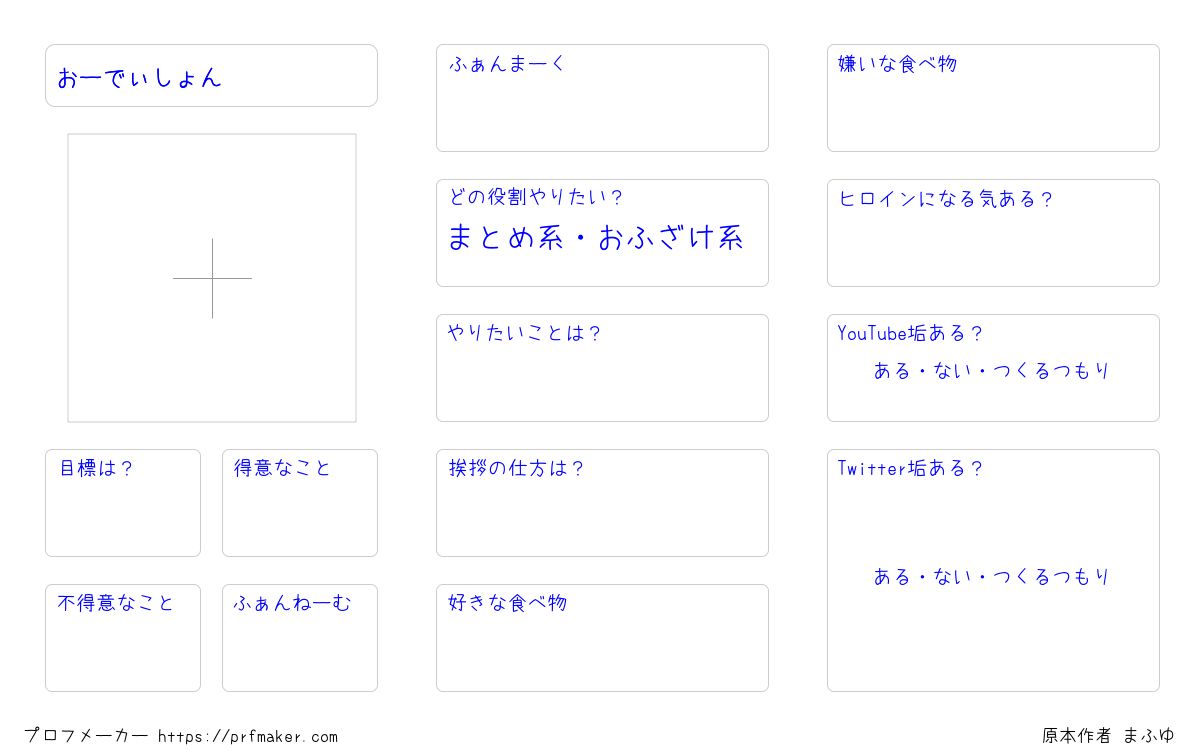 おーでぃしょん

目標は？

得意なこと

不得意なこと

ふぁんねーむ

ふぁんまーく

どの役割やりたい？
まとめ系・おふざけ系

やりたいことは？

挨拶の仕方は？

好きな食べ物

嫌いな食べ物

ヒロインになる気ある？

YouTube垢ある？
ある・ない・つくるつもり

Twitter垢ある？
ある・ない・つくるつもり

プロフメーカー https://prfmaker.com

原本作者 まふゆ